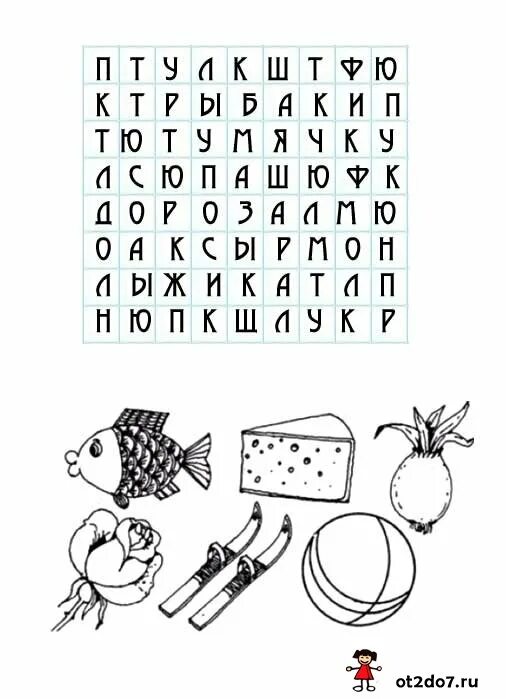 | П | Т | У | Л | К | Ш | Т | Ф | Ю |
|---|---|---|---|---|---|---|---|---|
| К | Т | Р | Ы | Б | А | К | И | П |
| Т | Ю | Т | У | М | Я | Ч | К | У |
| Л | С | Ю | П | А | Ш | Ю | Ф | К |
| Д | О | Р | О | З | А | Л | М | Ю |
| О | А | К | С | Ы | Р | М | О | Н |
| Л | Ы | Ж | И | К | А | Т | Л | П |
| Н | Ю | П | К | Щ | Л | У | К | Р |

ot2do7.ru